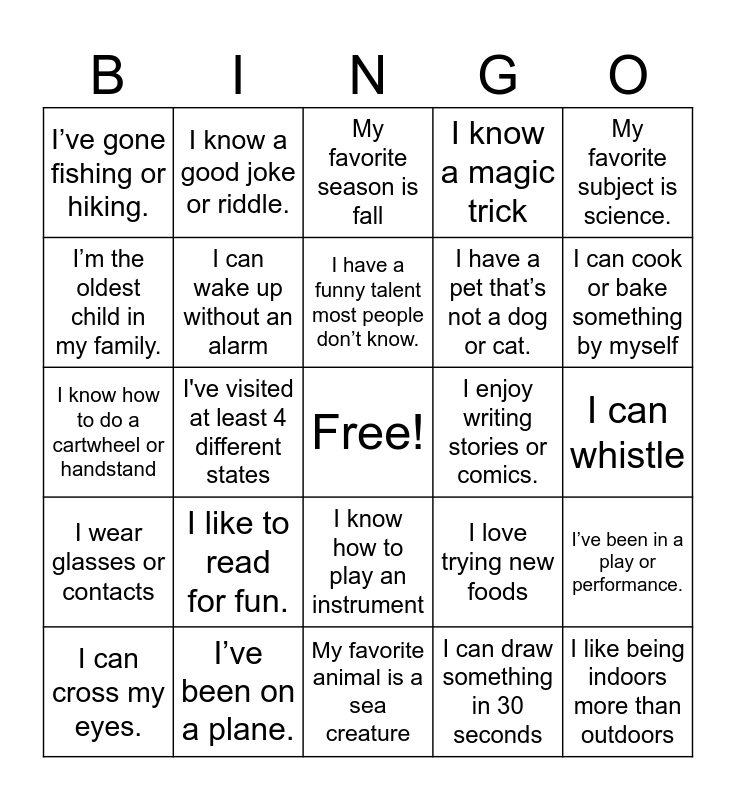 | B | I | N | G | O |
|---|---|---|---|---|
| I’ve gone fishing or hiking. | I know a good joke or riddle. | My favorite season is fall | I know a magic trick | My favorite subject is science. |
| I’m the oldest child in my family. | I can wake up without an alarm | I have a funny talent most people don’t know. | I have a pet that’s not a dog or cat. | I can cook or bake something by myself |
| I know how to do a cartwheel or handstand | I've visited at least 4 different states | Free! | I enjoy writing stories or comics. | I can whistle |
| I wear glasses or contacts | I like to read for fun. | I know how to play an instrument | I love trying new foods | I’ve been in a play or performance. |
| I can cross my eyes. | I’ve been on a plane. | My favorite animal is a sea creature | I can draw something in 30 seconds | I like being indoors more than outdoors |